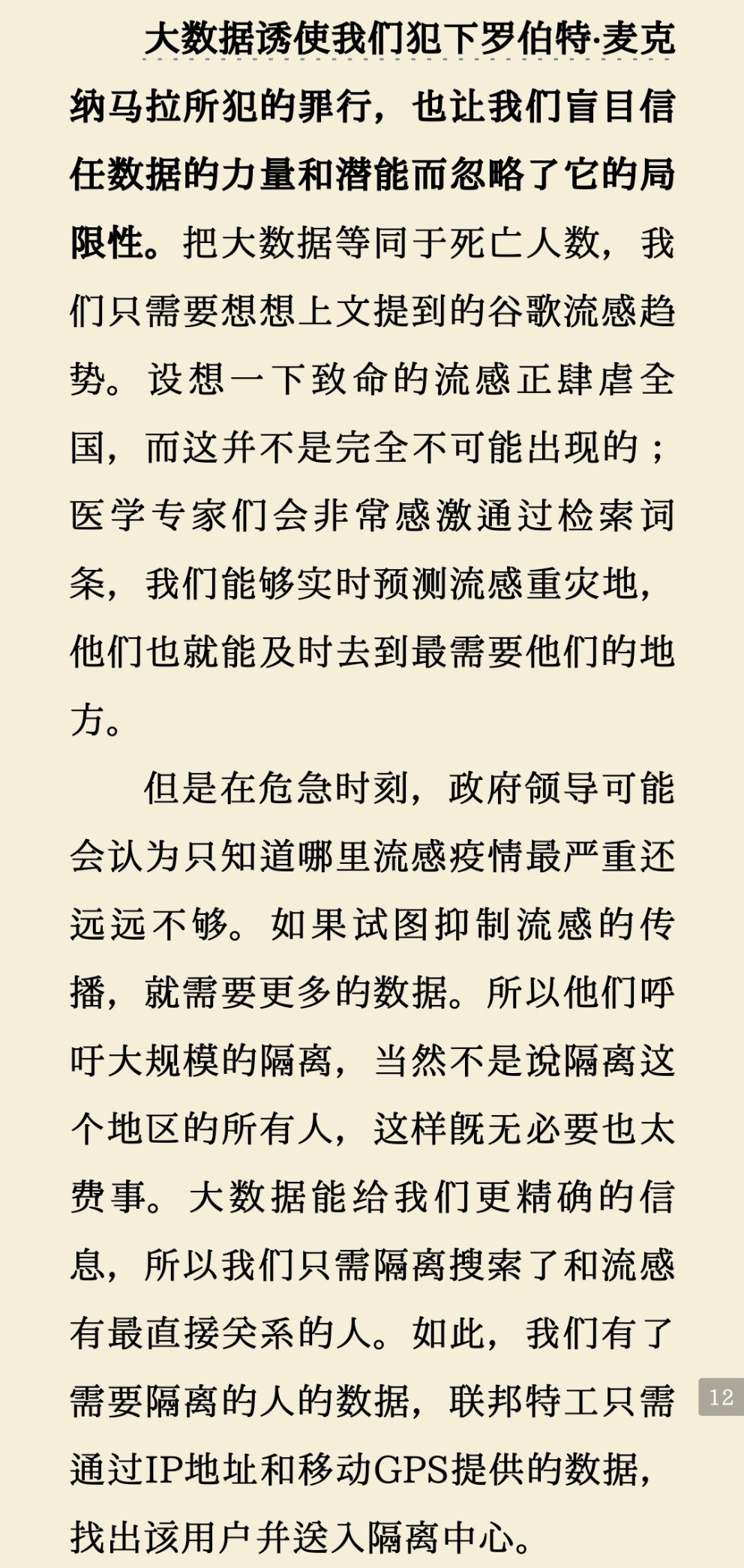 大数据诱使我们犯下罗伯特·麦克纳马拉所犯的罪行，也让我们盲目信任数据的力量和潜能而忽略了它的局限性。把大数据等同于死亡人数，我们只需要想想上文提到的谷歌流感趋势。设想一下致命的流感正肆虐全国，而这并不是完全不可能出现的；医学专家们会非常感激通过检索词条，我们能够实时预测流感重灾地，他们也就能及时去到最需要他们的地方。

但是在危急时刻，政府领导可能会认为只知道哪里流感疫情最严重还远远不够。如果试图抑制流感的传播，就需要更多的数据。所以他们呼吁大规模的隔离，当然不是说隔离这个地区的所有人，这样既无必要也太费事。大数据能给我们更精确的信息，所以我们只需隔离搜索了和流感有最直接关系的人。如此，我们有了需要隔离的人的数据，联邦特工只需通过IP地址和移动GPS提供的数据，找出该用户并送入隔离中心。

12